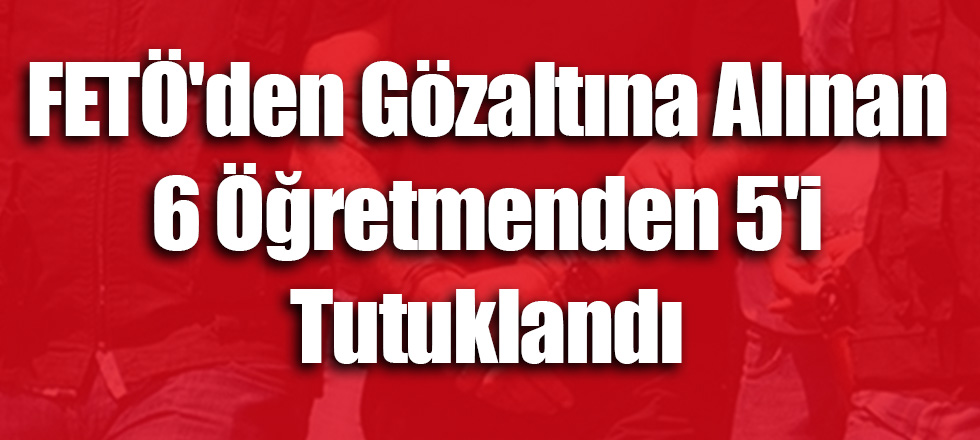 FETÖ'den Gözaltına Alınan 6 Öğretmenden 5'i Tutuklandı